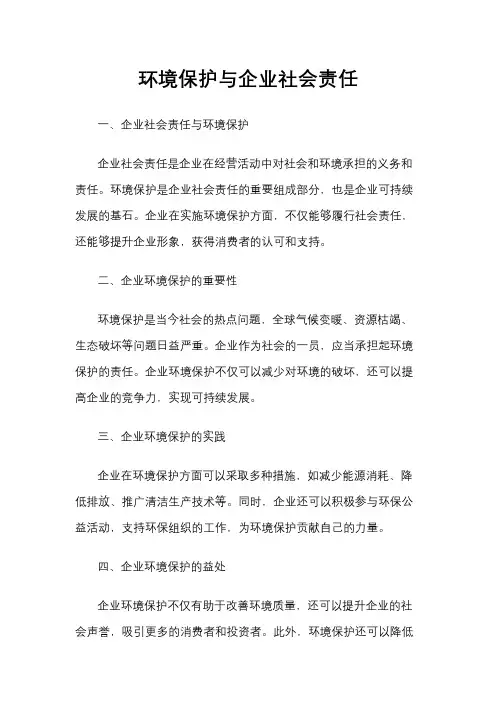 环境保护与企业社会责任

一、企业社会责任与环境保护

企业社会责任是企业在经营活动中对社会和环境承担的义务和责任。环境保护是企业社会责任的重要组成部分，也是企业可持续发展的基石。企业在实施环境保护方面，不仅能够履行社会责任，还能够提升企业形象，获得消费者的认可和支持。

二、企业环境保护的重要性

环境保护是当今社会的热点问题，全球气候变暖、资源枯竭、生态破坏等问题日益严重。企业作为社会的一员，应当承担起环境保护的责任。企业环境保护不仅可以减少对环境的破坏，还可以提高企业的竞争力，实现可持续发展。

三、企业环境保护的实践

企业在环境保护方面可以采取多种措施，如减少能源消耗、降低排放、推广清洁生产技术等。同时，企业还可以积极参与环保公益活动，支持环保组织的工作，为环境保护贡献自己的力量。

四、企业环境保护的益处

企业环境保护不仅有助于改善环境质量，还可以提升企业的社会声誉，吸引更多的消费者和投资者。此外，环境保护还可以降低